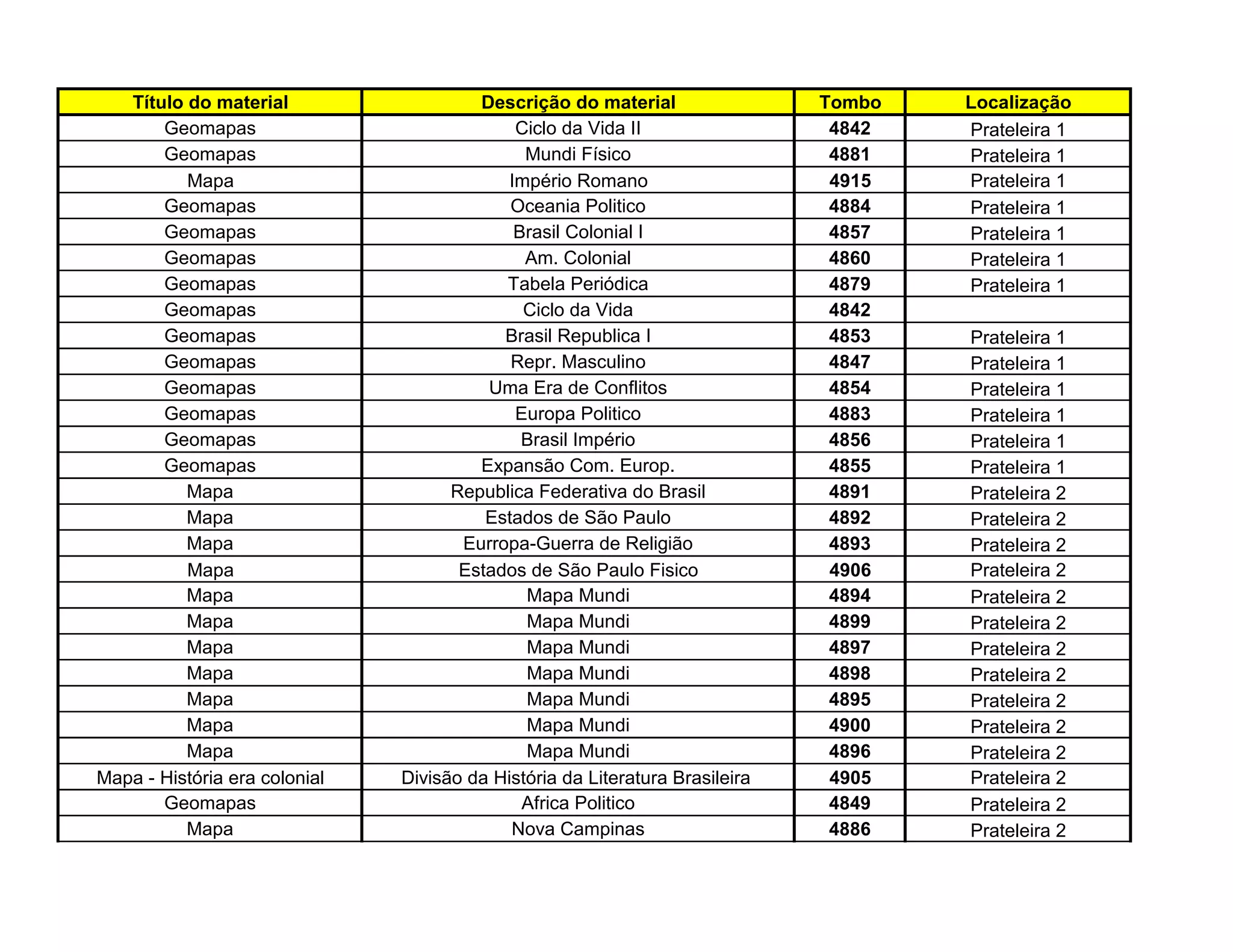 | Título do material | Descrição do material | Tombo | Localização |
|---|---|---|---|
| Geomapas | Ciclo da Vida II | 4842 | Prateleira 1 |
| Geomapas | Mundi Físico | 4881 | Prateleira 1 |
| Mapa | Império Romano | 4915 | Prateleira 1 |
| Geomapas | Oceania Politico | 4884 | Prateleira 1 |
| Geomapas | Brasil Colonial I | 4857 | Prateleira 1 |
| Geomapas | Am. Colonial | 4860 | Prateleira 1 |
| Geomapas | Tabela Periódica | 4879 | Prateleira 1 |
| Geomapas | Ciclo da Vida | 4842 | |
| Geomapas | Brasil Republica I | 4853 | Prateleira 1 |
| Geomapas | Repr. Masculino | 4847 | Prateleira 1 |
| Geomapas | Uma Era de Conflitos | 4854 | Prateleira 1 |
| Geomapas | Europa Politico | 4883 | Prateleira 1 |
| Geomapas | Brasil Império | 4856 | Prateleira 1 |
| Geomapas | Expansão Com. Europ. | 4855 | Prateleira 1 |
| Mapa | Republica Federativa do Brasil | 4891 | Prateleira 2 |
| Mapa | Estados de São Paulo | 4892 | Prateleira 2 |
| Mapa | Eurropa-Guerra de Religião | 4893 | Prateleira 2 |
| Mapa | Estados de São Paulo Fisico | 4906 | Prateleira 2 |
| Mapa | Mapa Mundi | 4894 | Prateleira 2 |
| Mapa | Mapa Mundi | 4899 | Prateleira 2 |
| Mapa | Mapa Mundi | 4897 | Prateleira 2 |
| Mapa | Mapa Mundi | 4898 | Prateleira 2 |
| Mapa | Mapa Mundi | 4895 | Prateleira 2 |
| Mapa | Mapa Mundi | 4900 | Prateleira 2 |
| Mapa | Mapa Mundi | 4896 | Prateleira 2 |
| Mapa - História era colonial | Divisão da História da Literatura Brasileira | 4905 | Prateleira 2 |
| Geomapas | Africa Politico | 4849 | Prateleira 2 |
| Mapa | Nova Campinas | 4886 | Prateleira 2 |